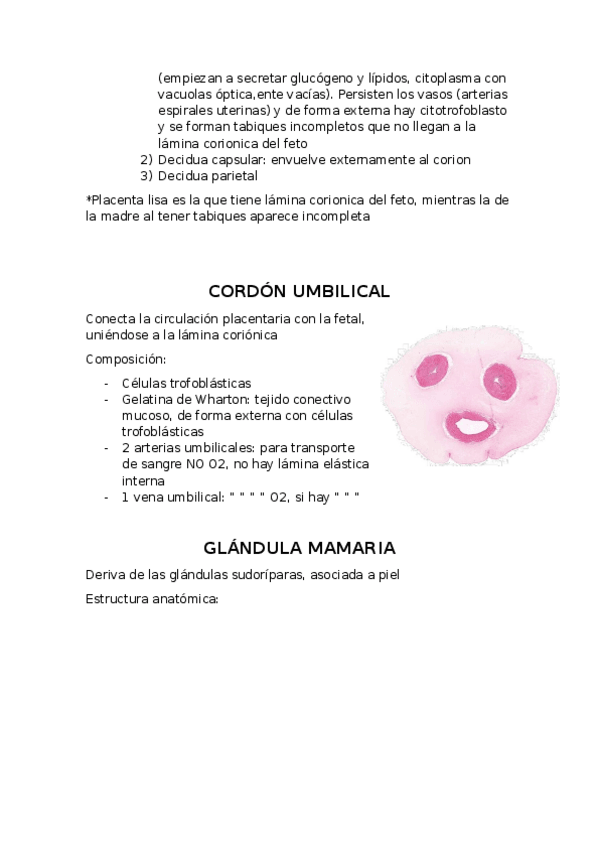 (empiezan a secretar glucógeno y lípidos, citoplasma con vacuolas óptica,ente vacías). Persisten los vasos (arterias espirales uterinas) y de forma externa hay citotrofoblasto y se forman tabiques incompletos que no llegan a la lámina corionica del feto
2) Decidua capsular: envuelve externamente al corion
3) Decidua parietal

*Placenta lisa es la que tiene lámina corionica del feto, mientras la de la madre al tener tabiques aparece incompleta

CORDÓN UMBILICAL

Conecta la circulación placentaria con la fetal, uniéndose a la lámina coriónica

Composición:

- Células trofoblásticas
- Gelatina de Wharton: tejido conectivo mucoso, de forma externa con células trofoblásticas
- 2 arterias umbilicales: para transporte de sangre NO O2, no hay lámina elástica interna
- 1 vena umbilical: " " " " O2, si hay " " "

GLÁNDULA MAMARIA

Deriva de las glándulas sudoríparas, asociada a piel

Estructura anatómica: